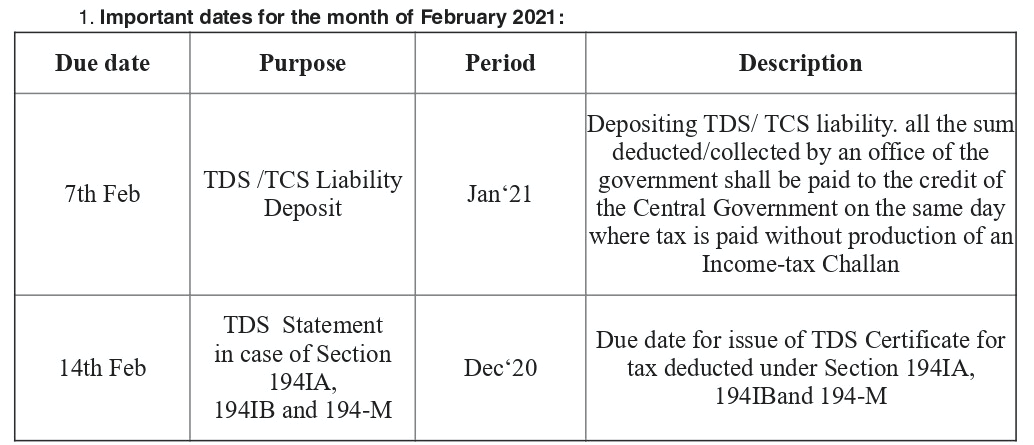 1. Important dates for the month of February 2021:

| Due date | Purpose | Period | Description |
|---|---|---|---|
| 7th Feb | TDS /TCS Liability Deposit | Jan‘21 | Depositing TDS/ TCS liability. all the sum deducted/collected by an office of the government shall be paid to the credit of the Central Government on the same day where tax is paid without production of an Income-tax Challan |
| 14th Feb | TDS Statement in case of Section 194IA, 194IB and 194-M | Dec‘20 | Due date for issue of TDS Certificate for tax deducted under Section 194IA, 194IBand 194-M |